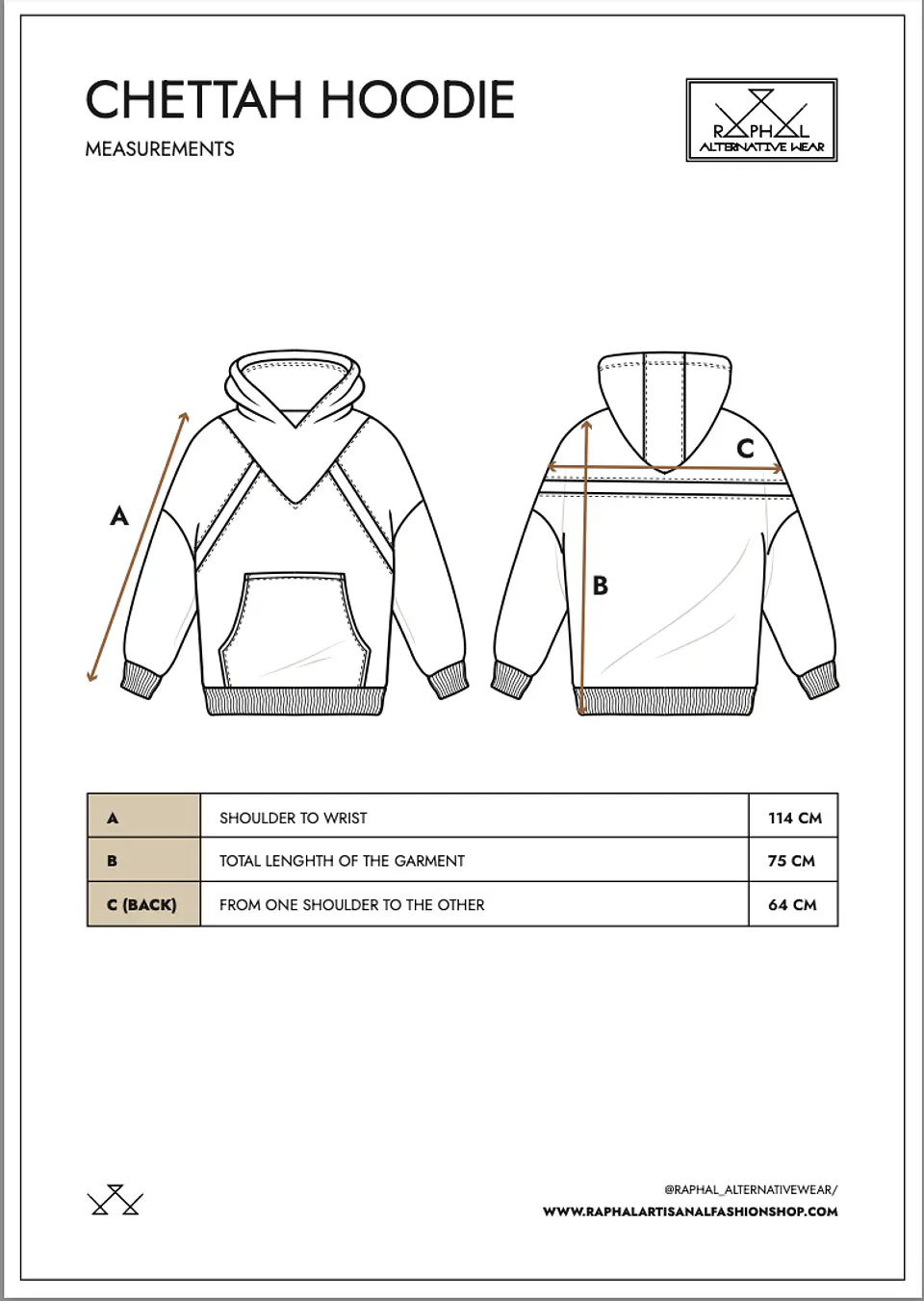 CHETTAH HOODIE
MEASUREMENTS

RAPHAL
ALTERNATIVE WEAR

A

C

B

| A | SHOULDER TO WRIST | 114 CM |
|---|---|---|
| B | TOTAL LENGHTH OF THE GARMENT | 75 CM |
| C (BACK) | FROM ONE SHOULDER TO THE OTHER | 64 CM |

@RAPHAL_ALTERNATIVEWEAR/
WWW.RAPHALARTISANALFASHIONSHOP.COM